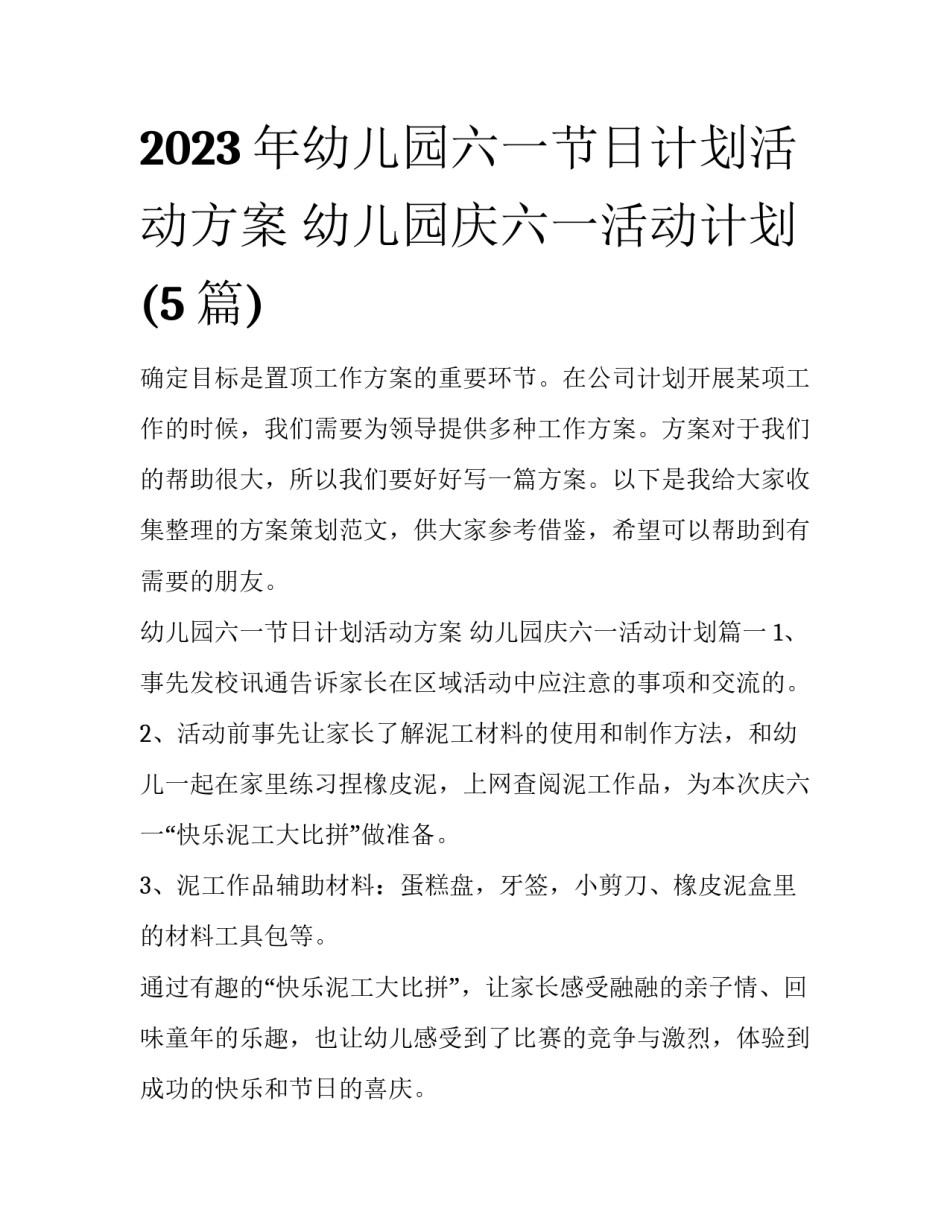 2023年幼儿园六一节日计划活动方案 幼儿园庆六一活动计划(5篇)

确定目标是置顶工作方案的重要环节。在公司计划开展某项工作的时候，我们需要为领导提供多种工作方案。方案对于我们的帮助很大，所以我们要好好写一篇方案。以下是我给大家收集整理的方案策划范文，供大家参考借鉴，希望可以帮助到有需要的朋友。

幼儿园六一节日计划活动方案 幼儿园庆六一活动计划篇一 1、事先发校讯通告诉家长在区域活动中应注意的事项和交流的。

2、活动前事先让家长了解泥工材料的使用和制作方法，和幼儿一起在家里练习捏橡皮泥，上网查阅泥工作品，为本次庆六一“快乐泥工大比拼”做准备。

3、泥工作品辅助材料：蛋糕盘，牙签，小剪刀、橡皮泥盒里的材料工具包等。

通过有趣的“快乐泥工大比拼”，让家长感受融融的亲子情、回味童年的乐趣，也让幼儿感受到了比赛的竞争与激烈，体验到成功的快乐和节日的喜庆。